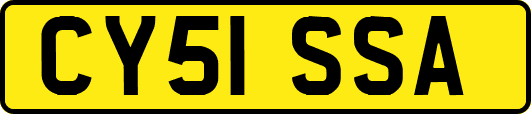 CY51 SSA